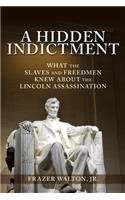 A HIDDEN INDICTMENT

WHAT THE SLAVES AND FREEDMEN KNEW ABOUT THE LINCOLN ASSASSINATION

FRAZER WALTON, JR